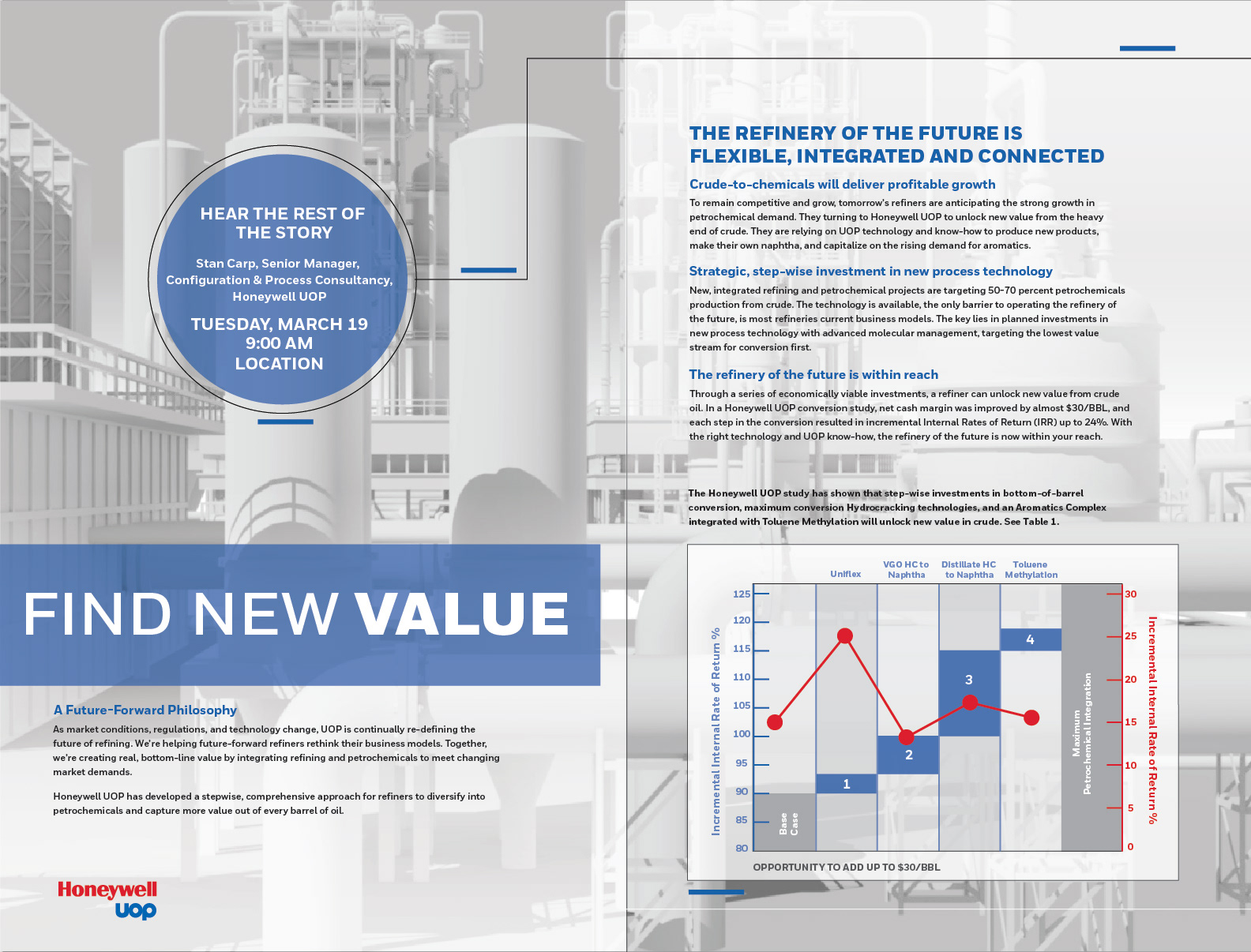 HEAR THE REST OF THE STORY

Stan Carp, Senior Manager, Configuration & Process Consultancy, Honeywell UOP

TUESDAY, MARCH 19
9:00 AM
LOCATION

FIND NEW VALUE

A Future-Forward Philosophy

As market conditions, regulations, and technology change, UOP is continually re-defining the future of refining. We're helping future-forward refiners rethink their business models. Together, we're creating real, bottom-line value by integrating refining and petrochemicals to meet changing market demands.

Honeywell UOP has developed a stepwise, comprehensive approach for refiners to diversify into petrochemicals and capture more value out of every barrel of oil.

Honeywell
UOP

THE REFINERY OF THE FUTURE IS FLEXIBLE, INTEGRATED AND CONNECTED

Crude-to-chemicals will deliver profitable growth

To remain competitive and grow, tomorrow's refiners are anticipating the strong growth in petrochemical demand. They turning to Honeywell UOP to unlock new value from the heavy end of crude. They are relying on UOP technology and know-how to produce new products, make their own naphtha, and capitalize on the rising demand for aromatics.

Strategic, step-wise investment in new process technology

New, integrated refining and petrochemical projects are targeting 50-70 percent petrochemicals production from crude. The technology is available, the only barrier to operating the refinery of the future, is most refineries current business models. The key lies in planned investments in new process technology with advanced molecular management, targeting the lowest value stream for conversion first.

The refinery of the future is within reach

Through a series of economically viable investments, a refiner can unlock new value from crude oil. In a Honeywell UOP conversion study, net cash margin was improved by almost $30/BBL, and each step in the conversion resulted in incremental Internal Rates of Return (IRR) up to 24%. With the right technology and UOP know-how, the refinery of the future is now within your reach.

The Honeywell UOP study has shown that step-wise investments in bottom-of-barrel conversion, maximum conversion Hydrocracking technologies, and an Aromatics Complex integrated with Toluene Methylation will unlock new value in crude. See Table 1.

Uniflex
VGO HC to Naphtha
Distillate HC to Naphtha
Toluene Methylation

Incremental Internal Rate of Return %
125
120
115
110
105
100
95
90
85
80

Base Case
1
2
3
4
Maximum Petrochemical Integration

30
25
20
15
10
5
0
Incremental Internal Rate of Return %

OPPORTUNITY TO ADD UP TO $30/BBL